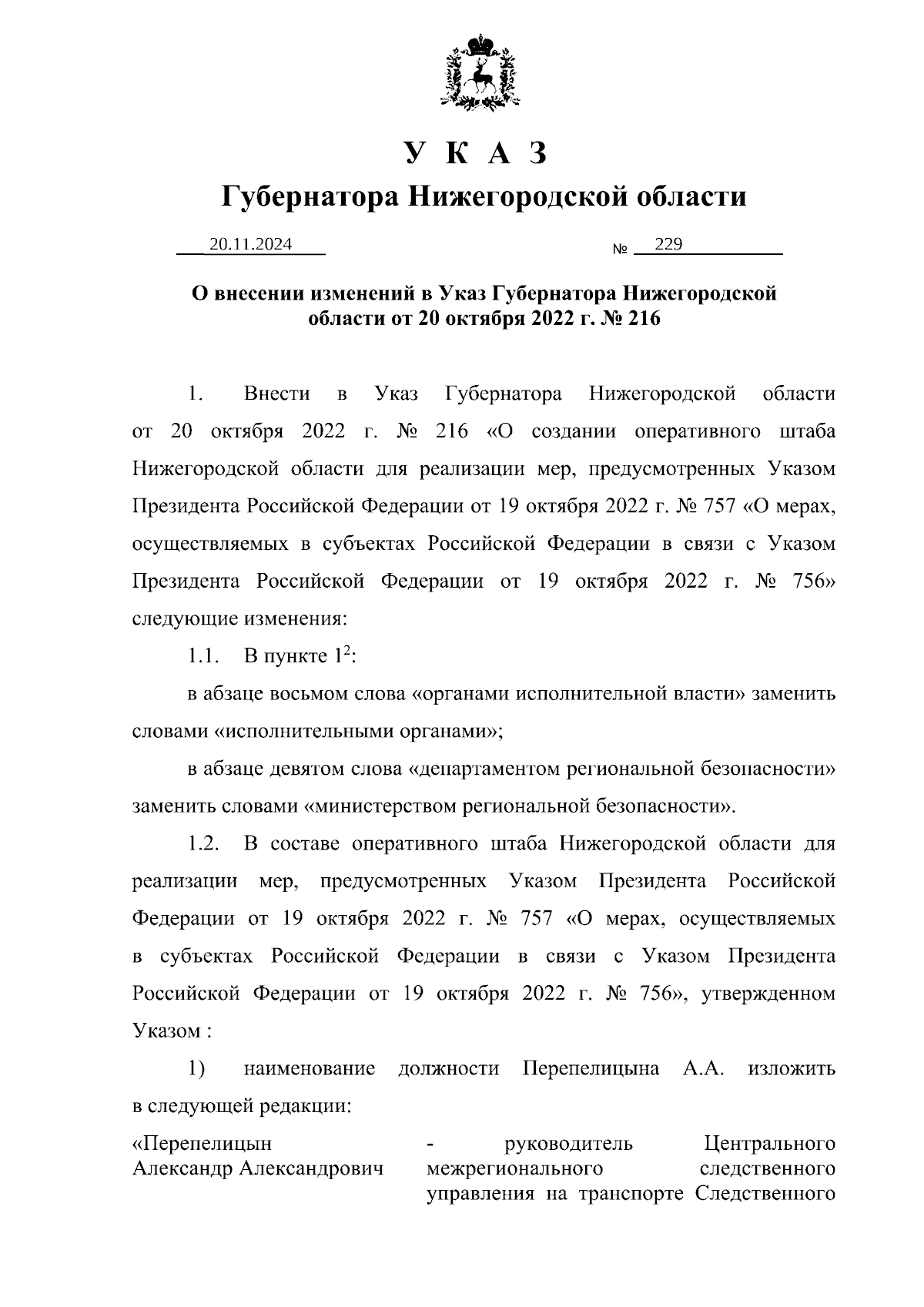 У К А З

Губернатора Нижегородской области

20.11.2024 № 229

О внесении изменений в Указ Губернатора Нижегородской области от 20 октября 2022 г. № 216

1. Внести в Указ Губернатора Нижегородской области от 20 октября 2022 г. № 216 «О создании оперативного штаба Нижегородской области для реализации мер, предусмотренных Указом Президента Российской Федерации от 19 октября 2022 г. № 757 «О мерах, осуществляемых в субъектах Российской Федерации в связи с Указом Президента Российской Федерации от 19 октября 2022 г. № 756» следующие изменения:

1.1. В пункте $1^2$:

в абзаце восьмом слова «органами исполнительной власти» заменить словами «исполнительными органами»;

в абзаце девятом слова «департаментом региональной безопасности» заменить словами «министерством региональной безопасности».

1.2. В составе оперативного штаба Нижегородской области для реализации мер, предусмотренных Указом Президента Российской Федерации от 19 октября 2022 г. № 757 «О мерах, осуществляемых в субъектах Российской Федерации в связи с Указом Президента Российской Федерации от 19 октября 2022 г. № 756», утвержденном Указом :

1) наименование должности Перепелицына А.А. изложить в следующей редакции:

«Перепелицын Александр Александрович - руководитель Центрального межрегионального следственного управления на транспорте Следственного